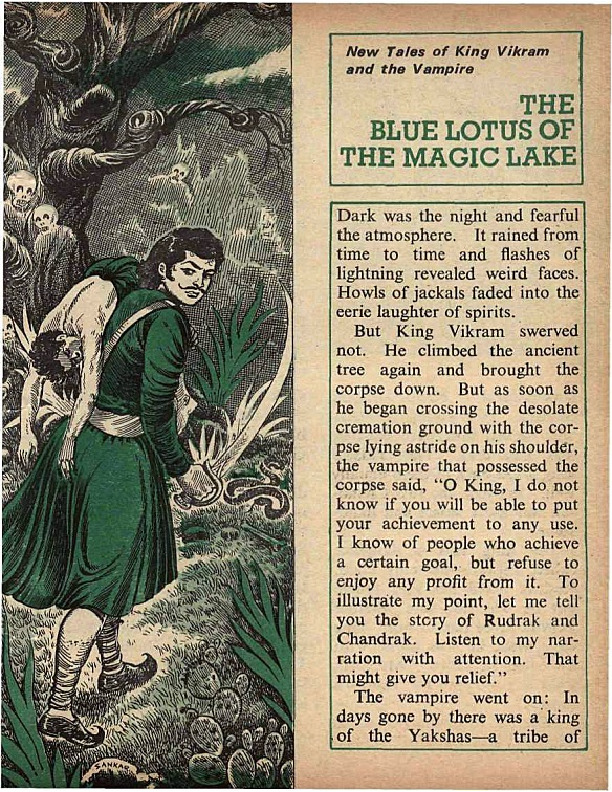 New Tales of King Vikram and the Vampire

THE BLUE LOTUS OF THE MAGIC LAKE

Dark was the night and fearful the atmosphere. It rained from time to time and flashes of lightning revealed weird faces. Howls of jackals faded into the eerie laughter of spirits.

But King Vikram swerved not. He climbed the ancient tree again and brought the corpse down. But as soon as he began crossing the desolate cremation ground with the corpse lying astride on his shoulder, the vampire that possessed the corpse said, "O King, I do not know if you will be able to put your achievement to any use. I know of people who achieve a certain goal, but refuse to enjoy any profit from it. To illustrate my point, let me tell you the story of Rudrak and Chandrak. Listen to my narration with attention. That might give you relief."

The vampire went on: In days gone by there was a king of the Yakshas—a tribe of

SANKAR